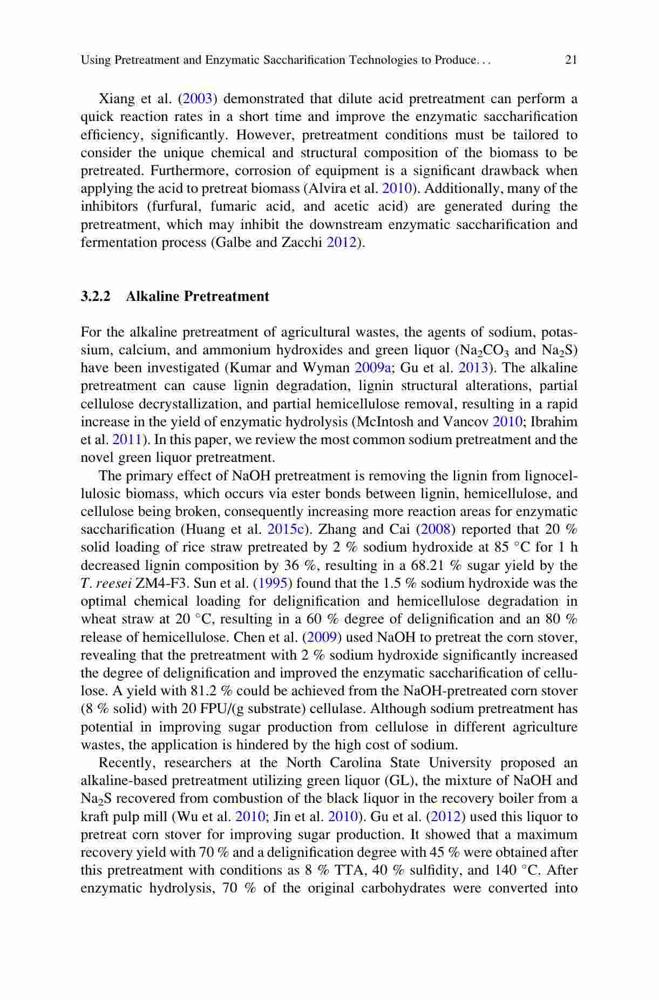 Using Pretreatment and Enzymatic Saccharification Technologies to Produce. . . 21

Xiang et al. (2003) demonstrated that dilute acid pretreatment can perform a quick reaction rates in a short time and improve the enzymatic saccharification efficiency, significantly. However, pretreatment conditions must be tailored to consider the unique chemical and structural composition of the biomass to be pretreated. Furthermore, corrosion of equipment is a significant drawback when applying the acid to pretreat biomass (Alvira et al. 2010). Additionally, many of the inhibitors (furfural, fumaric acid, and acetic acid) are generated during the pretreatment, which may inhibit the downstream enzymatic saccharification and fermentation process (Galbe and Zacchi 2012).

3.2.2 Alkaline Pretreatment

For the alkaline pretreatment of agricultural wastes, the agents of sodium, potassium, calcium, and ammonium hydroxides and green liquor ($Na_2CO_3$ and $Na_2S$) have been investigated (Kumar and Wyman 2009a; Gu et al. 2013). The alkaline pretreatment can cause lignin degradation, lignin structural alterations, partial cellulose decrystallization, and partial hemicellulose removal, resulting in a rapid increase in the yield of enzymatic hydrolysis (McIntosh and Vancov 2010; Ibrahim et al. 2011). In this paper, we review the most common sodium pretreatment and the novel green liquor pretreatment.

The primary effect of NaOH pretreatment is removing the lignin from lignocellulosic biomass, which occurs via ester bonds between lignin, hemicellulose, and cellulose being broken, consequently increasing more reaction areas for enzymatic saccharification (Huang et al. 2015c). Zhang and Cai (2008) reported that 20 % solid loading of rice straw pretreated by 2 % sodium hydroxide at 85 °C for 1 h decreased lignin composition by 36 %, resulting in a 68.21 % sugar yield by the T. reesei ZM4-F3. Sun et al. (1995) found that the 1.5 % sodium hydroxide was the optimal chemical loading for delignification and hemicellulose degradation in wheat straw at 20 °C, resulting in a 60 % degree of delignification and an 80 % release of hemicellulose. Chen et al. (2009) used NaOH to pretreat the corn stover, revealing that the pretreatment with 2 % sodium hydroxide significantly increased the degree of delignification and improved the enzymatic saccharification of cellulose. A yield with 81.2 % could be achieved from the NaOH-pretreated corn stover (8 % solid) with 20 FPU/(g substrate) cellulase. Although sodium pretreatment has potential in improving sugar production from cellulose in different agriculture wastes, the application is hindered by the high cost of sodium.

Recently, researchers at the North Carolina State University proposed an alkaline-based pretreatment utilizing green liquor (GL), the mixture of NaOH and $Na_2S$ recovered from combustion of the black liquor in the recovery boiler from a kraft pulp mill (Wu et al. 2010; Jin et al. 2010). Gu et al. (2012) used this liquor to pretreat corn stover for improving sugar production. It showed that a maximum recovery yield with 70 % and a delignification degree with 45 % were obtained after this pretreatment with conditions as 8 % TTA, 40 % sulfidity, and 140 °C. After enzymatic hydrolysis, 70 % of the original carbohydrates were converted into